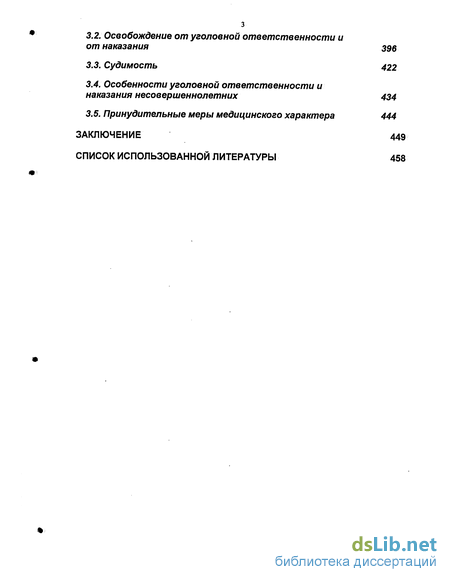 3

3.2. Освобождение от уголовной ответственности и от наказания 396

3.3. Судимость 422

3.4. Особенности уголовной ответственности и наказания несовершеннолетних 434

3.5. Принудительные меры медицинского характера 444

ЗАКЛЮЧЕНИЕ 449

СПИСОК ИСПОЛЬЗОВАННОЙ ЛИТЕРАТУРЫ 458

dsLib.net
библиотека диссертаций